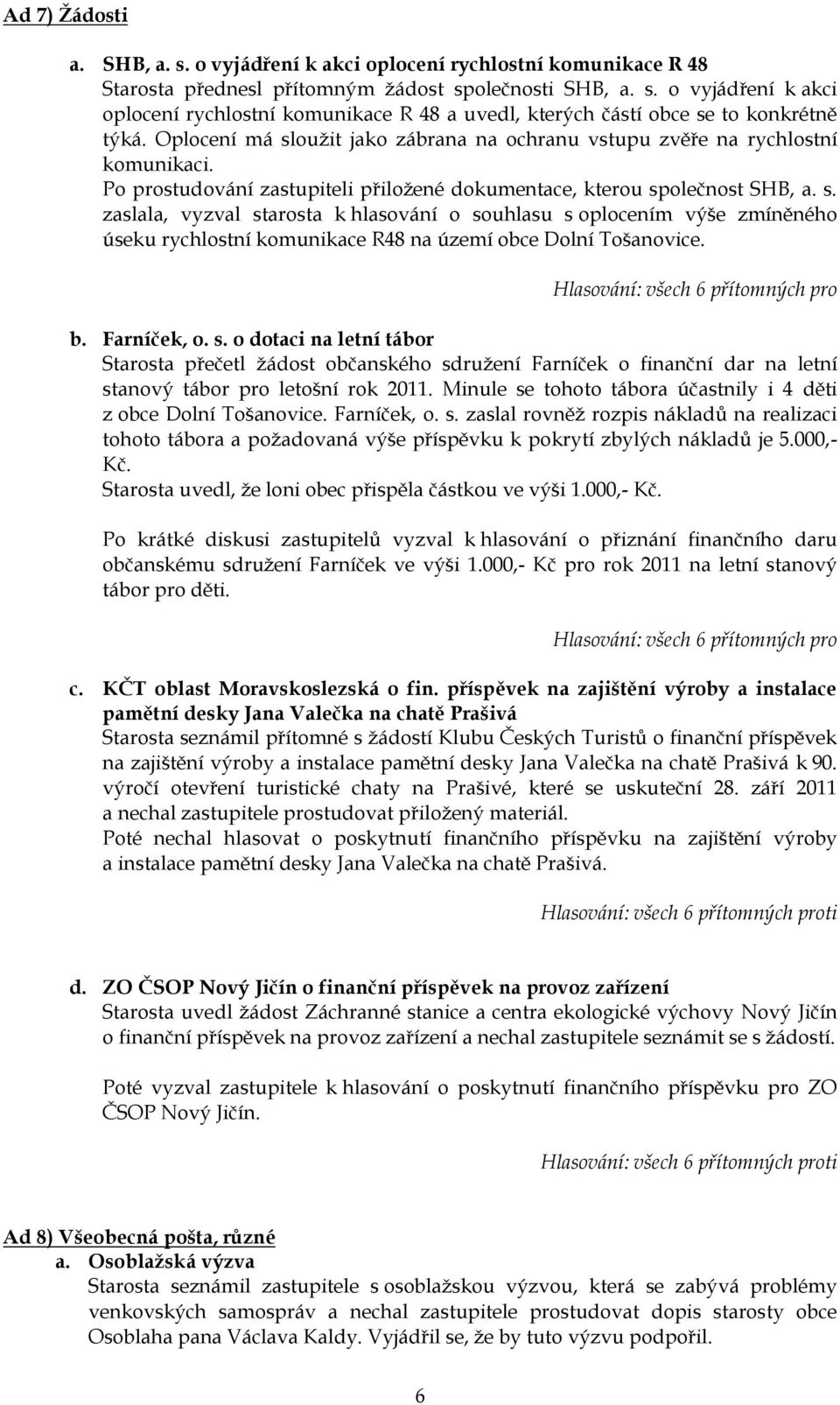 Ad 7) Žádosti

a. SHB, a. s. o vyjádření k akci oplocení rychlostní komunikace R 48
Starosta přednesl přítomným žádost společnosti SHB, a. s. o vyjádření k akci oplocení rychlostní komunikace R 48 a uvedl, kterých částí obce se to konkrétně týká. Oplocení má sloužit jako zábrana na ochranu vstupu zvěře na rychlostní komunikaci.
Po prostudování zastupiteli přiložené dokumentace, kterou společnost SHB, a. s. zaslala, vyzval starosta k hlasování o souhlasu s oplocením výše zmíněného úseku rychlostní komunikace R48 na území obce Dolní Tošanovice.

Hlasování: všech 6 přítomných pro

b. Farníček, o. s. o dotaci na letní tábor
Starosta přečetl žádost občanského sdružení Farníček o finanční dar na letní stanový tábor pro letošní rok 2011. Minule se tohoto tábora účastnily i 4 děti z obce Dolní Tošanovice. Farníček, o. s. zaslal rovněž rozpis nákladů na realizaci tohoto tábora a požadovaná výše příspěvku k pokrytí zbylých nákladů je 5.000,- Kč.
Starosta uvedl, že loni obec přispěla částkou ve výši 1.000,- Kč.

Po krátké diskusi zastupitelů vyzval k hlasování o přiznání finančního daru občanskému sdružení Farníček ve výši 1.000,- Kč pro rok 2011 na letní stanový tábor pro děti.

Hlasování: všech 6 přítomných pro

c. KČT oblast Moravskoslezská o fin. příspěvek na zajištění výroby a instalace pamětní desky Jana Valečka na chatě Prašivá
Starosta seznámil přítomné s žádostí Klubu Českých Turistů o finanční příspěvek na zajištění výroby a instalace pamětní desky Jana Valečka na chatě Prašivá k 90. výročí otevření turistické chaty na Prašivé, které se uskuteční 28. září 2011 a nechal zastupitele prostudovat přiložený materiál.
Poté nechal hlasovat o poskytnutí finančního příspěvku na zajištění výroby a instalace pamětní desky Jana Valečka na chatě Prašivá.

Hlasování: všech 6 přítomných proti

d. ZO ČSOP Nový Jičín o finanční příspěvek na provoz zařízení
Starosta uvedl žádost Záchranné stanice a centra ekologické výchovy Nový Jičín o finanční příspěvek na provoz zařízení a nechal zastupitele seznámit se s žádostí.

Poté vyzval zastupitele k hlasování o poskytnutí finančního příspěvku pro ZO ČSOP Nový Jičín.

Hlasování: všech 6 přítomných proti

Ad 8) Všeobecná pošta, různé
a. Osoblažská výzva
Starosta seznámil zastupitele s osoblažskou výzvou, která se zabývá problémy venkovských samospráv a nechal zastupitele prostudovat dopis starosty obce Osoblaha pana Václava Kaldy. Vyjádřil se, že by tuto výzvu podpořil.

6